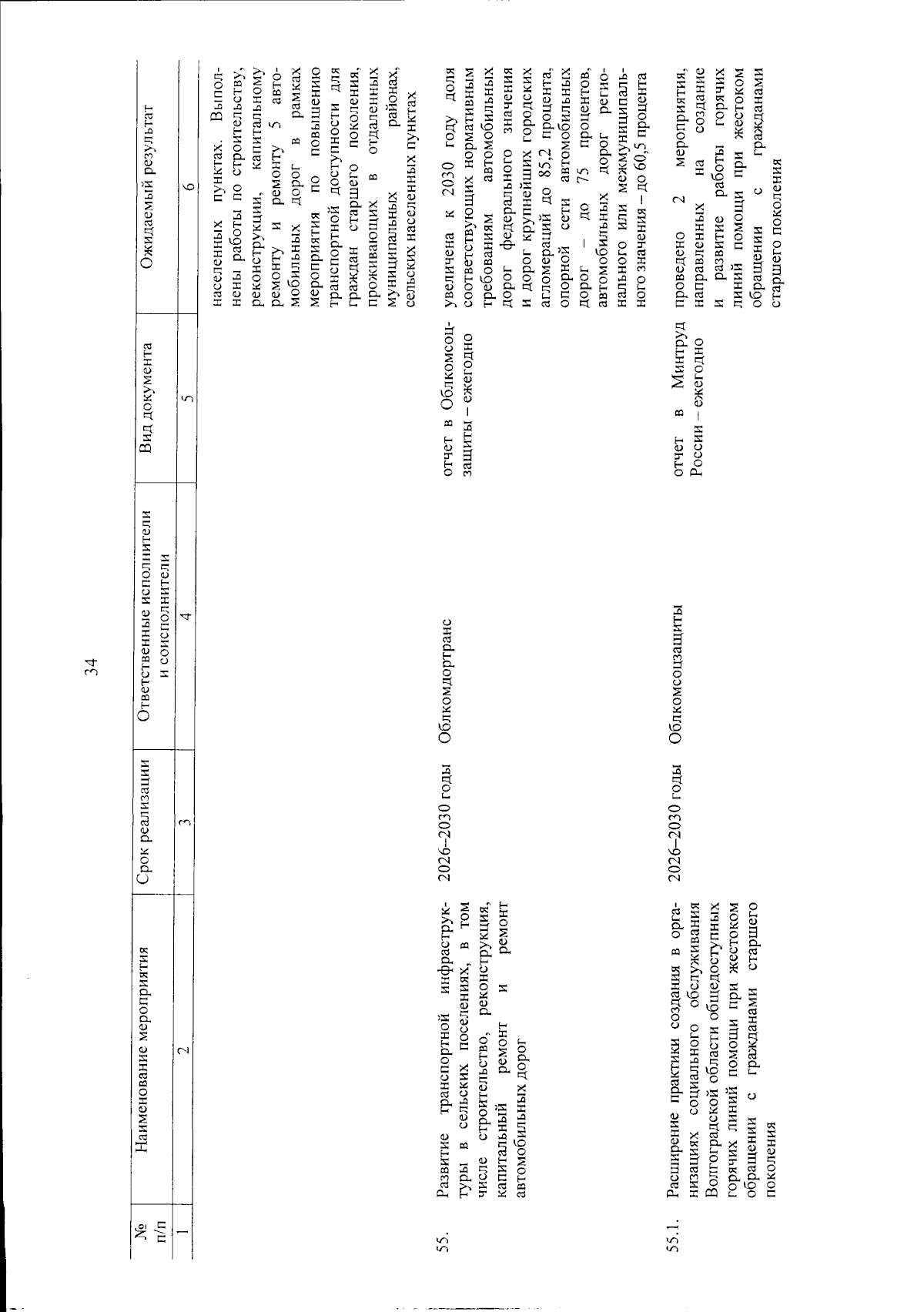 34

| № п/п | Наименование мероприятия | Срок реализации | Ответственные исполнители и соисполнители | Вид документа | Ожидаемый результат |
|---|---|---|---|---|---|
| 1 | 2 | 3 | 4 | 5 | 6 |
| | | | | | населенных пунктах. Выполнены работы по строительству, реконструкции, капитальному ремонту и ремонту 5 автомобильных дорог в рамках мероприятия по повышению транспортной доступности для граждан старшего поколения, проживающих в отдаленных муниципальных районах, сельских населенных пунктах |
| 55. | Развитие транспортной инфраструктуры в сельских поселениях, в том числе строительство, реконструкция, капитальный ремонт и ремонт автомобильных дорог | 2026–2030 годы | Облкомдортранс | отчет в Облкомсоцзащиты – ежегодно | увеличена к 2030 году доля соответствующих нормативным требованиям автомобильных дорог федерального значения и дорог крупнейших городских агломераций до 85,2 процента, опорной сети автомобильных дорог – до 75 процентов, автомобильных дорог регионального или межмуниципального значения – до 60,5 процента |
| 55.1. | Расширение практики создания в организациях социального обслуживания Волгоградской области общедоступных горячих линий помощи при жестоком обращении с гражданами старшего поколения | 2026–2030 годы | Облкомсоцзащиты | отчет в Минтруд России – ежегодно | проведено 2 мероприятия, направленных на создание и развитие работы горячих линий помощи при жестоком обращении с гражданами старшего поколения |